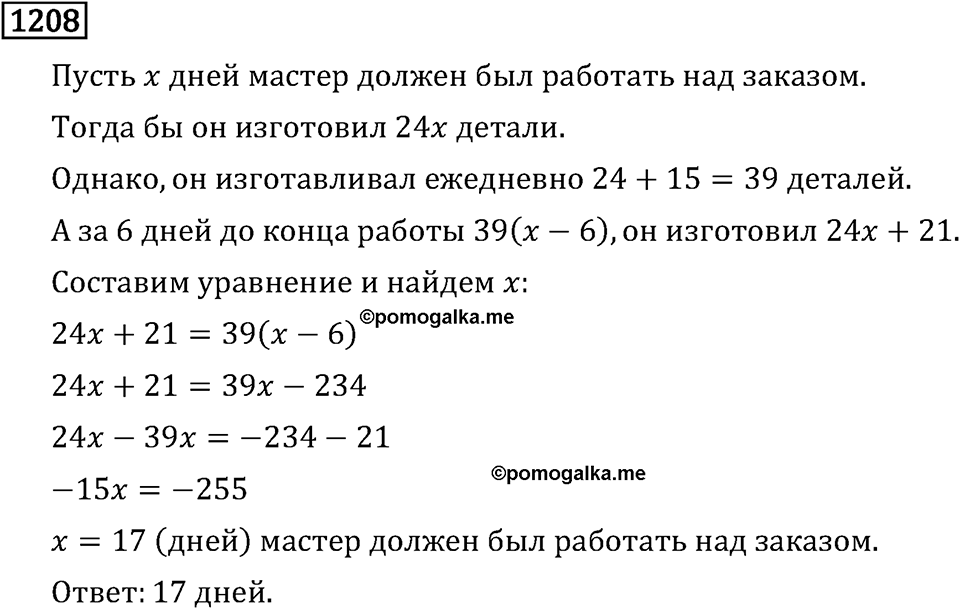 1208

Пусть $x$ дней мастер должен был работать над заказом.

Тогда бы он изготовил $24x$ детали.

Однако, он изготавливал ежедневно $24 + 15 = 39$ деталей.

А за 6 дней до конца работы $39(x - 6)$, он изготовил $24x + 21$.

Составим уравнение и найдем $x$:

$24x + 21 = 39(x - 6)$ ©pomogalka.me

$24x + 21 = 39x - 234$

$24x - 39x = -234 - 21$

©pomogalka.me

$-15x = -255$

$x = 17$ (дней) мастер должен был работать над заказом.

Ответ: 17 дней.